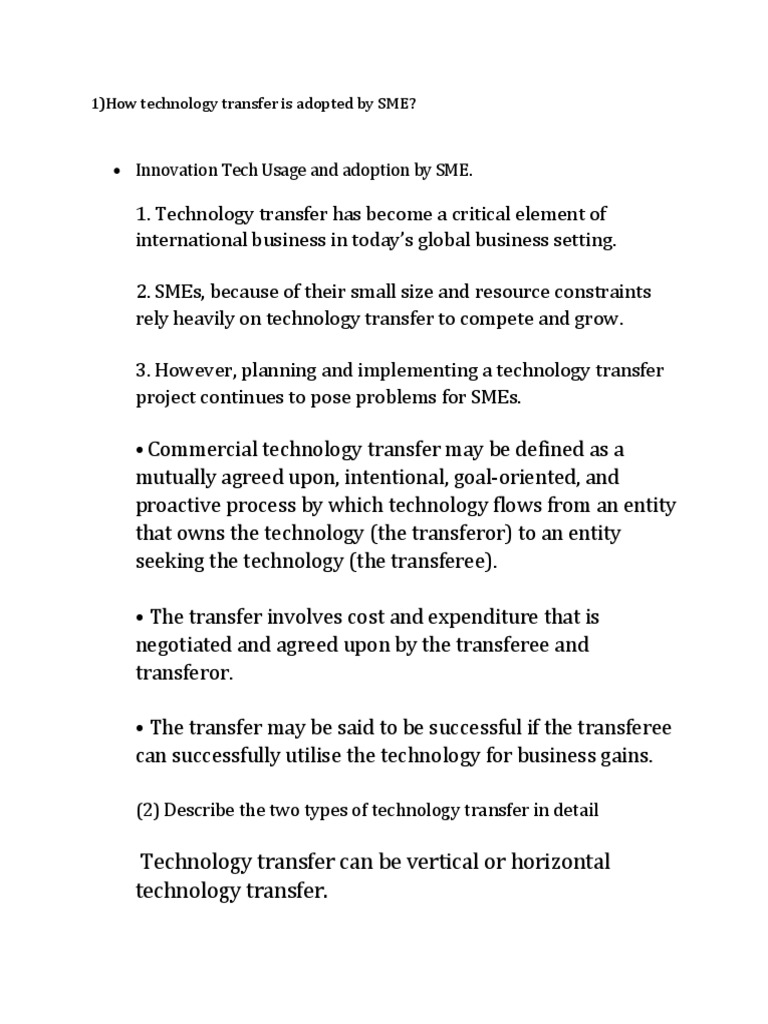 1)How technology transfer is adopted by SME?

• Innovation Tech Usage and adoption by SME.

1. Technology transfer has become a critical element of international business in today's global business setting.

2. SMEs, because of their small size and resource constraints rely heavily on technology transfer to compete and grow.

3. However, planning and implementing a technology transfer project continues to pose problems for SMEs.

• Commercial technology transfer may be defined as a mutually agreed upon, intentional, goal-oriented, and proactive process by which technology flows from an entity that owns the technology (the transferor) to an entity seeking the technology (the transferee).

• The transfer involves cost and expenditure that is negotiated and agreed upon by the transferee and transferor.

• The transfer may be said to be successful if the transferee can successfully utilise the technology for business gains.

(2) Describe the two types of technology transfer in detail

Technology transfer can be vertical or horizontal technology transfer.